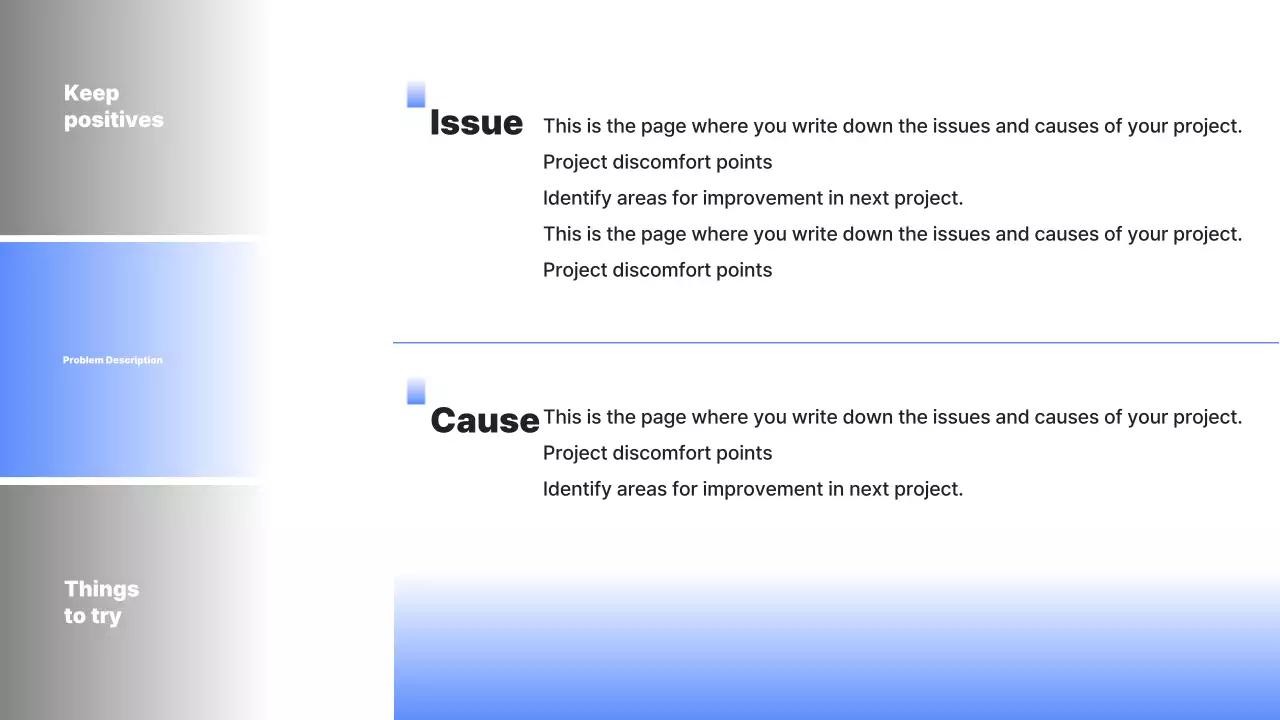 Keep positives

Problem Description

Things to try

Issue

This is the page where you write down the issues and causes of your project.

Project discomfort points

Identify areas for improvement in next project.

This is the page where you write down the issues and causes of your project.

Project discomfort points

Cause

This is the page where you write down the issues and causes of your project.

Project discomfort points

Identify areas for improvement in next project.